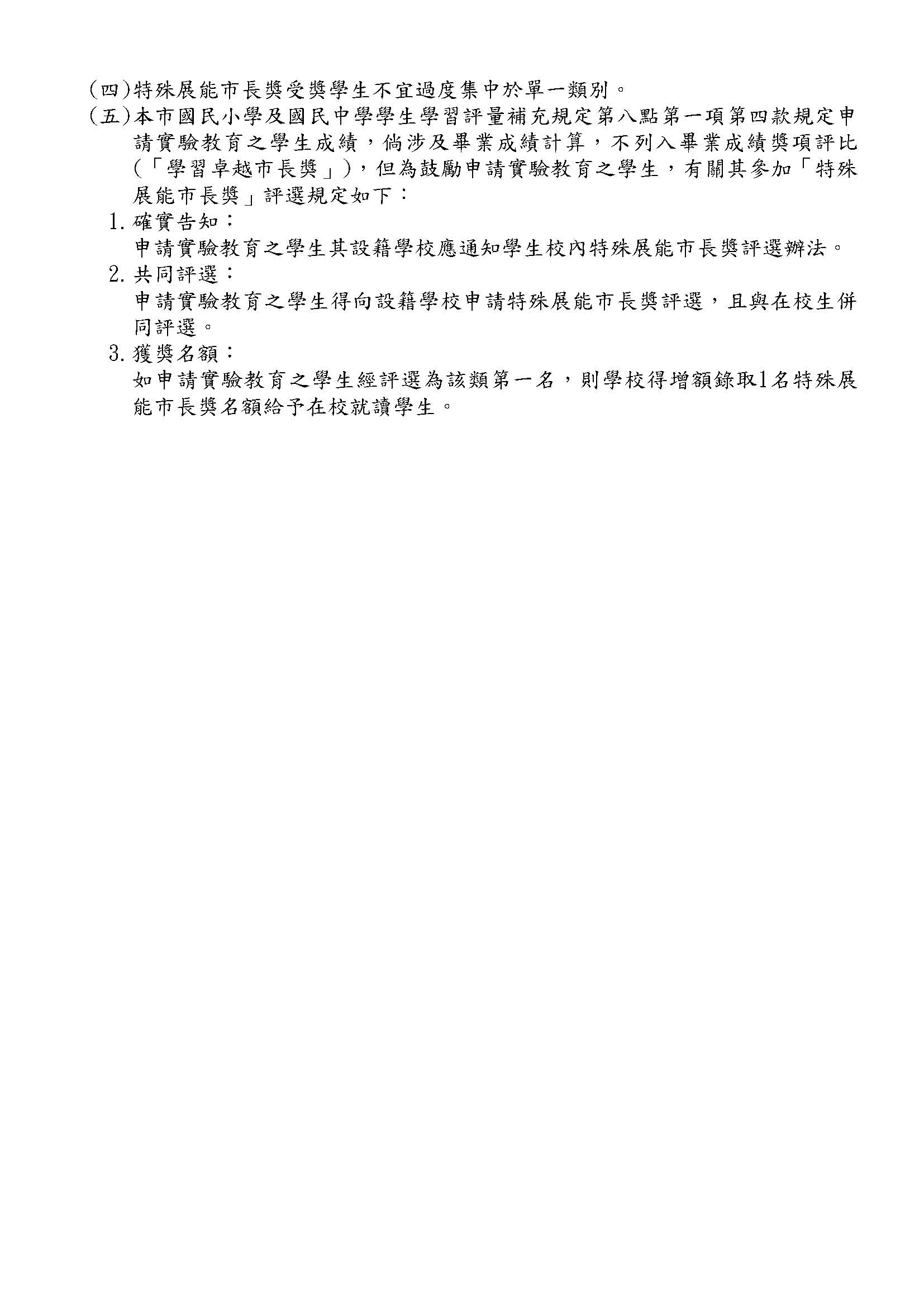 (四)特殊展能市長獎受獎學生不宜過度集中於單一類別。

(五)本市國民小學及國民中學學生學習評量補充規定第八點第一項第四款規定申請實驗教育之學生成績，倘涉及畢業成績計算，不列入畢業成績獎項評比(「學習卓越市長獎」)，但為鼓勵申請實驗教育之學生，有關其參加「特殊展能市長獎」評選規定如下：

1. 確實告知：
申請實驗教育之學生其設籍學校應通知學生校內特殊展能市長獎評選辦法。

2. 共同評選：
申請實驗教育之學生得向設籍學校申請特殊展能市長獎評選，且與在校生併同評選。

3. 獲獎名額：
如申請實驗教育之學生經評選為該類第一名，則學校得增額錄取1名特殊展能市長獎名額給予在校就讀學生。